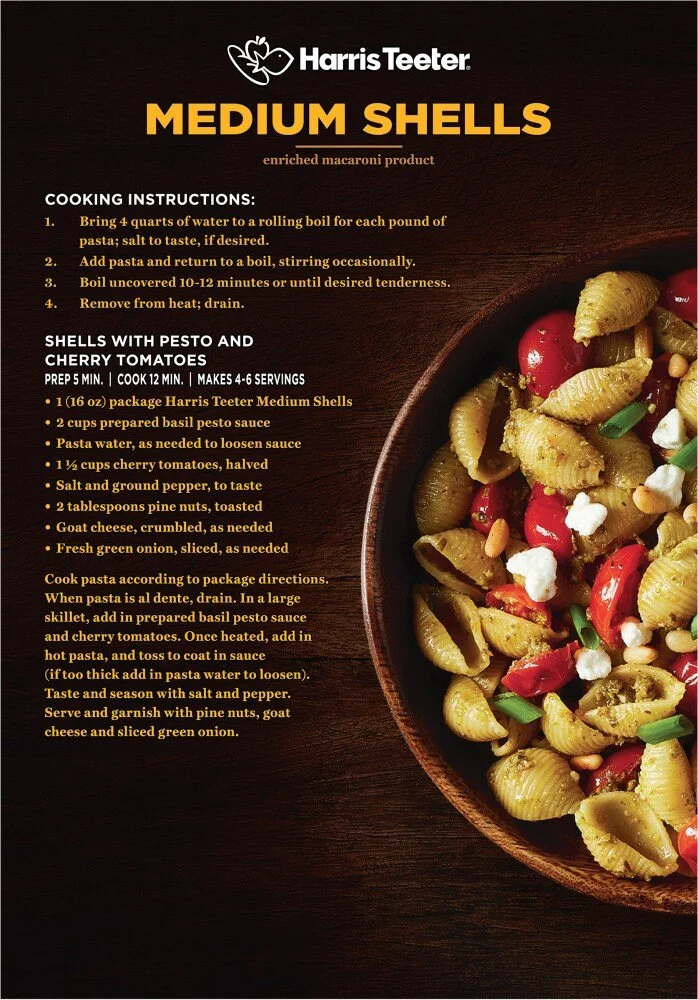 Harris Teeter

MEDIUM SHELLS

enriched macaroni product

COOKING INSTRUCTIONS:

1. Bring 4 quarts of water to a rolling boil for each pound of pasta; salt to taste, if desired.
2. Add pasta and return to a boil, stirring occasionally.
3. Boil uncovered 10-12 minutes or until desired tenderness.
4. Remove from heat; drain.

SHELLS WITH PESTO AND CHERRY TOMATOES

PREP 5 MIN. | COOK 12 MIN. | MAKES 4-6 SERVINGS

• 1 (16 oz) package Harris Teeter Medium Shells
• 2 cups prepared basil pesto sauce
• Pasta water, as needed to loosen sauce
• 1 ½ cups cherry tomatoes, halved
• Salt and ground pepper, to taste
• 2 tablespoons pine nuts, toasted
• Goat cheese, crumbled, as needed
• Fresh green onion, sliced, as needed

Cook pasta according to package directions. When pasta is al dente, drain. In a large skillet, add in prepared basil pesto sauce and cherry tomatoes. Once heated, add in hot pasta, and toss to coat in sauce (if too thick add in pasta water to loosen). Taste and season with salt and pepper. Serve and garnish with pine nuts, goat cheese and sliced green onion.